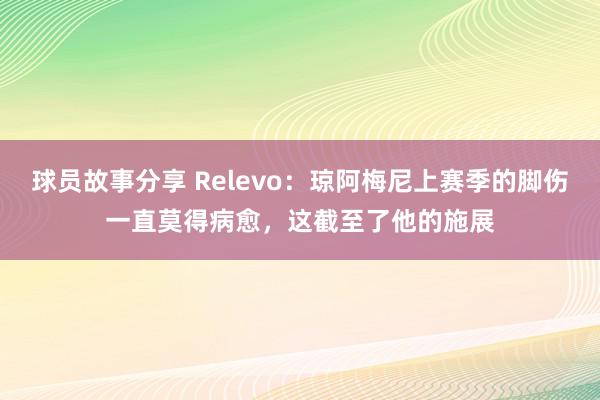 球员故事分享 Relevo：琼阿梅尼上赛季的脚伤一直莫得病愈，这截至了他的施展